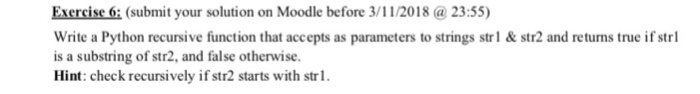 Exercise 6: (submit your solution on Moodle before 3/11/2018 @ 23:55)

Write a Python recursive function that accepts as parameters to strings str1 & str2 and returns true if str1 is a substring of str2, and false otherwise.
Hint: check recursively if str2 starts with str1.